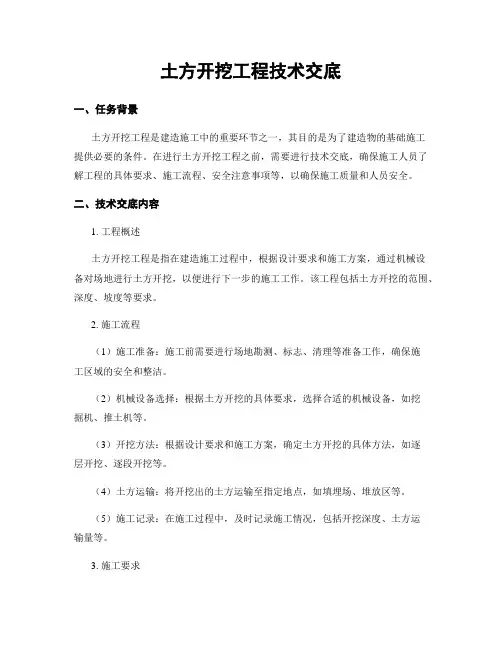 土方开挖工程技术交底

一、任务背景

土方开挖工程是建造施工中的重要环节之一，其目的是为了建造物的基础施工提供必要的条件。在进行土方开挖工程之前，需要进行技术交底，确保施工人员了解工程的具体要求、施工流程、安全注意事项等，以确保施工质量和人员安全。

二、技术交底内容

1. 工程概述

土方开挖工程是指在建造施工过程中，根据设计要求和施工方案，通过机械设备对场地进行土方开挖，以便进行下一步的施工工作。该工程包括土方开挖的范围、深度、坡度等要求。

2. 施工流程

（1）施工准备：施工前需要进行场地勘测、标志、清理等准备工作，确保施工区域的安全和整洁。

（2）机械设备选择：根据土方开挖的具体要求，选择合适的机械设备，如挖掘机、推土机等。

（3）开挖方法：根据设计要求和施工方案，确定土方开挖的具体方法，如逐层开挖、逐段开挖等。

（4）土方运输：将开挖出的土方运输至指定地点，如填埋场、堆放区等。

（5）施工记录：在施工过程中，及时记录施工情况，包括开挖深度、土方运输量等。

3. 施工要求